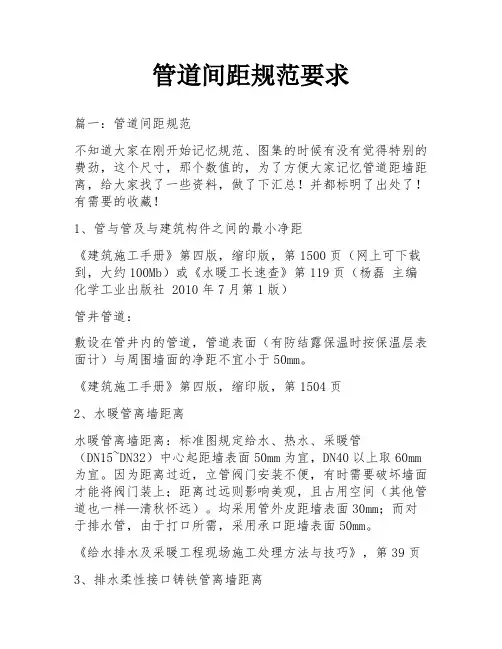 管道间距规范要求

篇一：管道间距规范

不知道大家在刚开始记忆规范、图集的时候有没有觉得特别的费劲，这个尺寸，那个数值的，为了方便大家记忆管道距墙距离，给大家找了一些资料，做了下汇总！并都标明了出处了！有需要的收藏！

1、管与管及与建筑构件之间的最小净距

《建筑施工手册》第四版，缩印版，第 1500 页（网上可下载到，大约 100Mb）或《水暖工长速查》第 119 页（杨磊 主编 化学工业出版社 2010 年 7 月第 1 版）

管井管道：

敷设在管井内的管道，管道表面（有防结露保温时按保温层表面计）与周围墙面的净距不宜小于 50mm。

《建筑施工手册》第四版，缩印版，第 1504 页

2、水暖管离墙距离

水暖管离墙距离：标准图规定给水、热水、采暖管（DN15~DN32）中心起距墙表面 50mm 为宜，DN40 以上取 60mm 为宜。因为距离过近，立管阀门安装不便，有时需要破坏墙面才能将阀门装上；距离过远则影响美观，且占用空间（其他管道也一样—清秋怀远）。均采用管外皮距墙表面 30mm；而对于排水管，由于打口所需，采用承口距墙表面 50mm。

《给水排水及采暖工程现场施工处理方法与技巧》，第 39 页

3、排水柔性接口铸铁管离墙距离